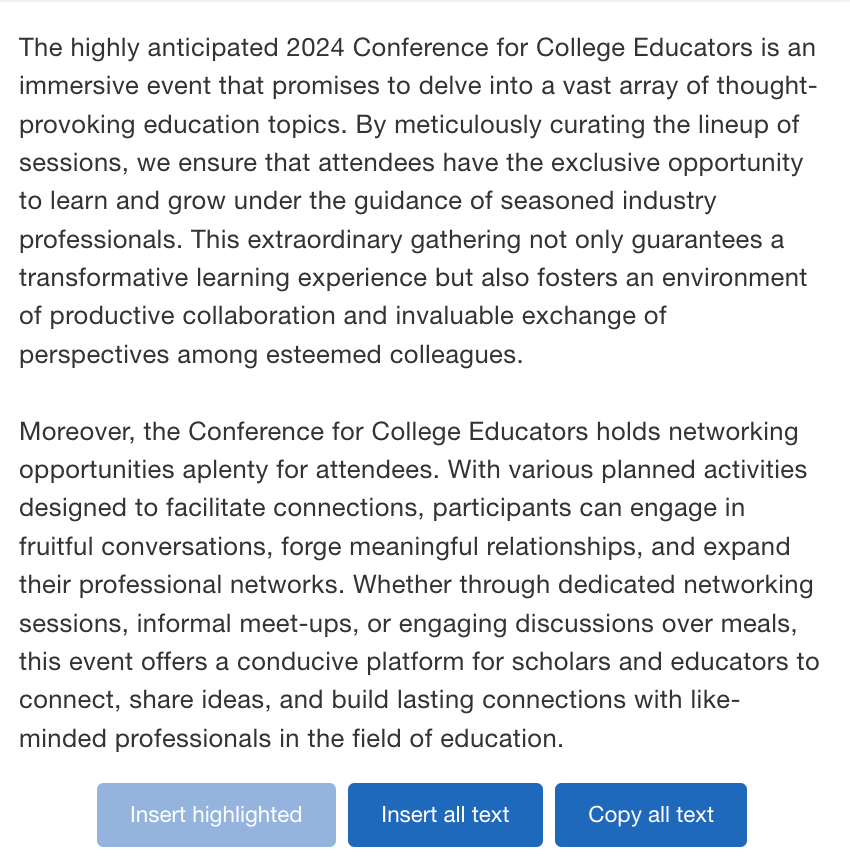 The highly anticipated 2024 Conference for College Educators is an immersive event that promises to delve into a vast array of thought-provoking education topics. By meticulously curating the lineup of sessions, we ensure that attendees have the exclusive opportunity to learn and grow under the guidance of seasoned industry professionals. This extraordinary gathering not only guarantees a transformative learning experience but also fosters an environment of productive collaboration and invaluable exchange of perspectives among esteemed colleagues.

Moreover, the Conference for College Educators holds networking opportunities aplenty for attendees. With various planned activities designed to facilitate connections, participants can engage in fruitful conversations, forge meaningful relationships, and expand their professional networks. Whether through dedicated networking sessions, informal meet-ups, or engaging discussions over meals, this event offers a conducive platform for scholars and educators to connect, share ideas, and build lasting connections with like-minded professionals in the field of education.

Insert highlighted

Insert all text

Copy all text